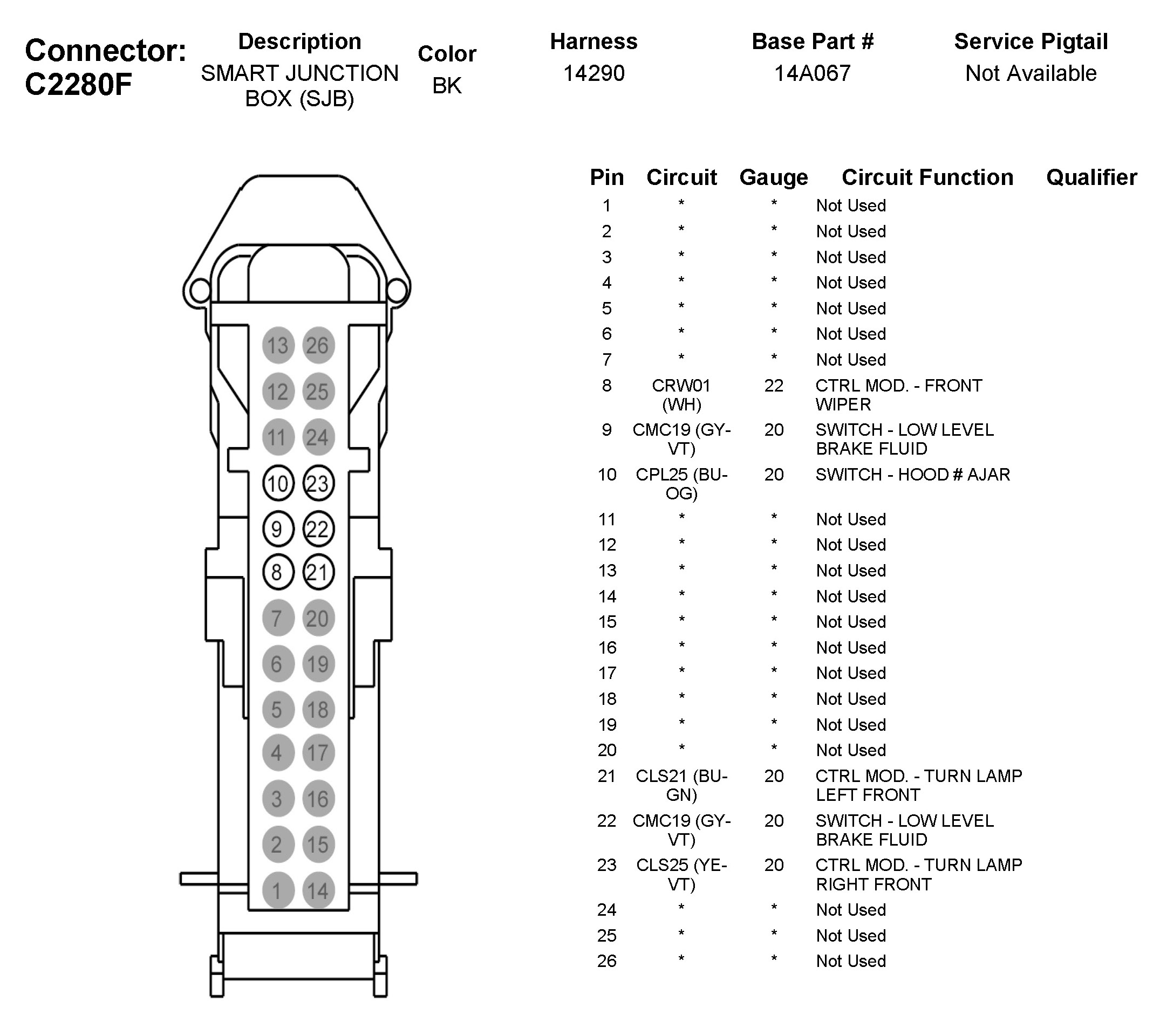 Connector: C2280F

| Description | Color | Harness | Base Part # | Service Pigtail |
|---|---|---|---|---|
| SMART JUNCTION BOX (SJB) | BK | 14290 | 14A067 | Not Available |

13 26
12 25
11 24
10 23
9 22
8 21
7 20
6 19
5 18
4 17
3 16
2 15
1 14

| Pin | Circuit | Gauge | Circuit Function | Qualifier |
|---|---|---|---|---|
| 1 | * | * | Not Used | |
| 2 | * | * | Not Used | |
| 3 | * | * | Not Used | |
| 4 | * | * | Not Used | |
| 5 | * | * | Not Used | |
| 6 | * | * | Not Used | |
| 7 | * | * | Not Used | |
| 8 | CRW01 (WH) | 22 | CTRL MOD. - FRONT WIPER | |
| 9 | CMC19 (GY-VT) | 20 | SWITCH - LOW LEVEL BRAKE FLUID | |
| 10 | CPL25 (BU-OG) | 20 | SWITCH - HOOD # AJAR | |
| 11 | * | * | Not Used | |
| 12 | * | * | Not Used | |
| 13 | * | * | Not Used | |
| 14 | * | * | Not Used | |
| 15 | * | * | Not Used | |
| 16 | * | * | Not Used | |
| 17 | * | * | Not Used | |
| 18 | * | * | Not Used | |
| 19 | * | * | Not Used | |
| 20 | * | * | Not Used | |
| 21 | CLS21 (BU-GN) | 20 | CTRL MOD. - TURN LAMP LEFT FRONT | |
| 22 | CMC19 (GY-VT) | 20 | SWITCH - LOW LEVEL BRAKE FLUID | |
| 23 | CLS25 (YE-VT) | 20 | CTRL MOD. - TURN LAMP RIGHT FRONT | |
| 24 | * | * | Not Used | |
| 25 | * | * | Not Used | |
| 26 | * | * | Not Used | |